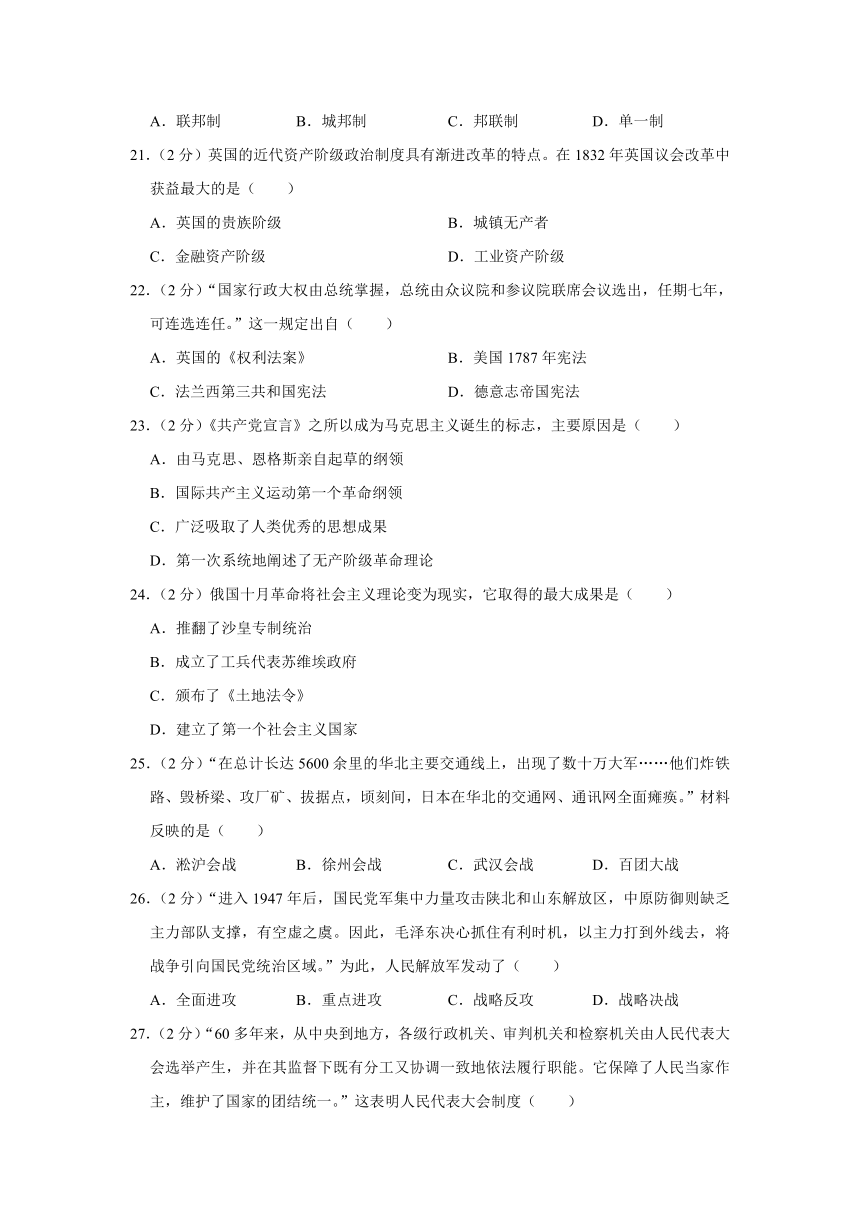 A．联邦制　　B．城邦制　　C．邦联制　　D．单一制

21．（2 分）英国的近代资产阶级政治制度具有渐进改革的特点。在 1832 年英国议会改革中获益最大的是（　　）

A．英国的贵族阶级　　B．城镇无产者

C．金融资产阶级　　D．工业资产阶级

22．（2 分）“国家行政大权由总统掌握，总统由众议院和参议院联席会议选出，任期七年，可连选连任。”这一规定出自（　　）

A．英国的《权利法案》　　B．美国 1787 年宪法

C．法兰西第三共和国宪法　　D．德意志帝国宪法

23．（2 分）《共产党宣言》之所以成为马克思主义诞生的标志，主要原因是（　　）

A．由马克思、恩格斯亲自起草的纲领

B．国际共产主义运动第一个革命纲领

C．广泛吸取了人类优秀的思想成果

D．第一次系统地阐述了无产阶级革命理论

24．（2 分）俄国十月革命将社会主义理论变为现实，它取得的最大成果是（　　）

A．推翻了沙皇专制统治

B．成立了工兵代表苏维埃政府

C．颁布了《土地法令》

D．建立了第一个社会主义国家

25．（2 分）“在总计长达 5600 余里的华北主要交通线上，出现了数十万大军……他们炸铁路、毁桥梁、攻厂矿、拔据点，顷刻间，日本在华北的交通网、通讯网全面瘫痪。”材料反映的是（　　）

A．淞沪会战　　B．徐州会战　　C．武汉会战　　D．百团大战

26．（2 分）“进入 1947 年后，国民党军集中力量攻击陕北和山东解放区，中原防御则缺乏主力部队支撑，有空虚之虞。因此，毛泽东决心抓住有利时机，以主力打到外线去，将战争引向国民党统治区域。”为此，人民解放军发动了（　　）

A．全面进攻　　B．重点进攻　　C．战略反攻　　D．战略决战

27．（2 分）“60 多年来，从中央到地方，各级行政机关、审判机关和检察机关由人民代表大会选举产生，并在其监督下既有分工又协调一致地依法履行职能。它保障了人民当家作主，维护了国家的团结统一。”这表明人民代表大会制度（　　）